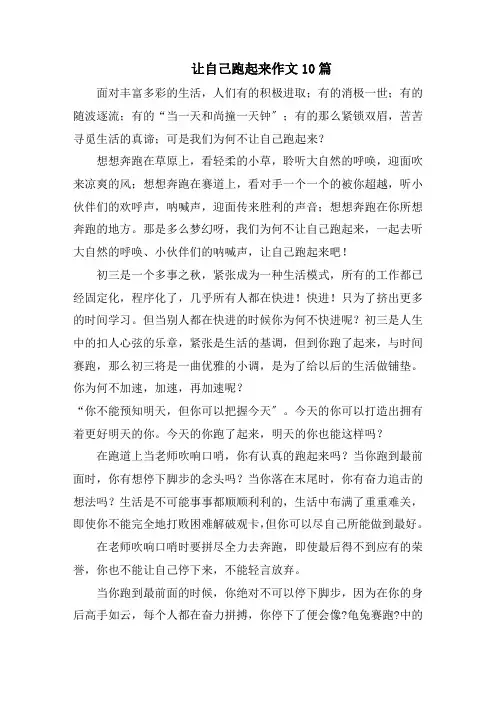 让自己跑起来作文10篇

面对丰富多彩的生活，人们有的积极进取；有的消极一世；有的随波逐流；有的“当一天和尚撞一天钟”；有的那么紧锁双眉，苦苦寻觅生活的真谛；可是我们为何不让自己跑起来？

想想奔跑在草原上，看轻柔的小草，聆听大自然的呼唤，迎面吹来凉爽的风；想想奔跑在赛道上，看对手一个一个的被你超越，听小伙伴们的欢呼声，呐喊声，迎面传来胜利的声音；想想奔跑在你所想奔跑的地方。那是多么梦幻呀，我们为何不让自己跑起来，一起去听大自然的呼唤、小伙伴们的呐喊声，让自己跑起来吧！

初三是一个多事之秋，紧张成为一种生活模式，所有的工作都已经固定化，程序化了，几乎所有人都在快进！快进！只为了挤出更多的时间学习。但当别人都在快进的时候你为何不快进呢？初三是人生中的扣人心弦的乐章，紧张是生活的基调，但到你跑了起来，与时间赛跑，那么初三将是一曲优雅的小调，是为了给以后的生活做铺垫。你为何不加速，加速，再加速呢？

“你不能预知明天，但你可以把握今天”。今天的你可以打造出拥有着更好明天的你。今天的你跑了起来，明天的你也能这样吗？

在跑道上当老师吹响口哨，你有认真的跑起来吗？当你跑到最前面时，你有想停下脚步的念头吗？当你落在末尾时，你有奋力追击的想法吗？生活是不可能事事都顺顺利利的，生活中布满了重重难关，即使你不能完全地打败困难解破观卡，但你可以尽自己所能做到最好。

在老师吹响口哨时要拼尽全力去奔跑，即使最后得不到应有的荣誉，你也不能让自己停下来，不能轻言放弃。

当你跑到最前面的时候，你绝对不可以停下脚步，因为在你的身后高手如云，每个人都在奋力拼搏，你停下了便会像?龟兔赛跑?中的